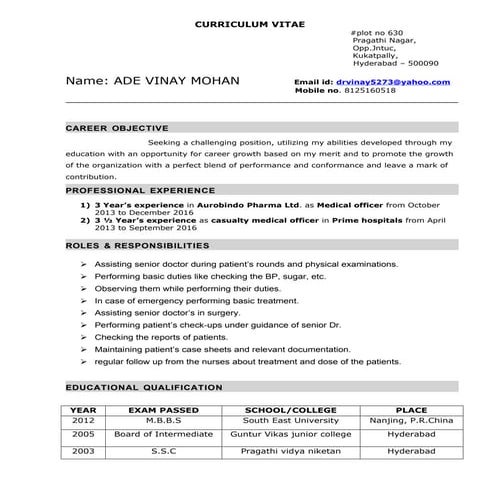 CURRICULUM VITAE

#plot no 630
Pragathi Nagar,
Opp.Jntuc,
Kukatpally,
Hyderabad – 500090

Name: ADE VINAY MOHAN

Email id: drvinay5273@yahoo.com
Mobile no. 8125160518

CAREER OBJECTIVE

Seeking a challenging position, utilizing my abilities developed through my education with an opportunity for career growth based on my merit and to promote the growth of the organization with a perfect blend of performance and conformance and leave a mark of contribution.

PROFESSIONAL EXPERIENCE

1) 3 Year's experience in Aurobindo Pharma Ltd. as Medical officer from October 2013 to December 2016
2) 3 ½ Year's experience as casualty medical officer in Prime hospitals from April 2013 to September 2016

ROLES & RESPONSIBILITIES

➢ Assisting senior doctor during patient's rounds and physical examinations.
➢ Performing basic duties like checking the BP, sugar, etc.
➢ Observing them while performing their duties.
➢ In case of emergency performing basic treatment.
➢ Assisting senior doctor's in surgery.
➢ Performing patient's check-ups under guidance of senior Dr.
➢ Checking the reports of patients.
➢ Maintaining patient's case sheets and relevant documentation.
➢ regular follow up from the nurses about treatment and dose of the patients.

EDUCATIONAL QUALIFICATION

| YEAR | EXAM PASSED | SCHOOL/COLLEGE | PLACE |
|---|---|---|---|
| 2012 | M.B.B.S | South East University | Nanjing, P.R.China |
| 2005 | Board of Intermediate | Guntur Vikas junior college | Hyderabad |
| 2003 | S.S.C | Pragathi vidya niketan | Hyderabad |